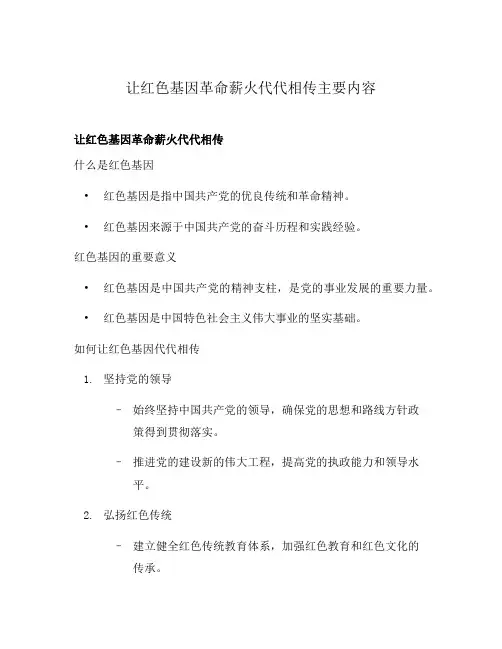 让红色基因革命薪火代代相传主要内容

让红色基因革命薪火代代相传

什么是红色基因

• 红色基因是指中国共产党的优良传统和革命精神。

• 红色基因来源于中国共产党的奋斗历程和实践经验。

红色基因的重要意义

• 红色基因是中国共产党的精神支柱，是党的事业发展的重要力量。

• 红色基因是中国特色社会主义伟大事业的坚实基础。

如何让红色基因代代相传

1. 坚持党的领导

– 始终坚持中国共产党的领导，确保党的思想和路线方针政策得到贯彻落实。

– 推进党的建设新的伟大工程，提高党的执政能力和领导水平。

2. 弘扬红色传统

– 建立健全红色传统教育体系，加强红色教育和红色文化的传承。